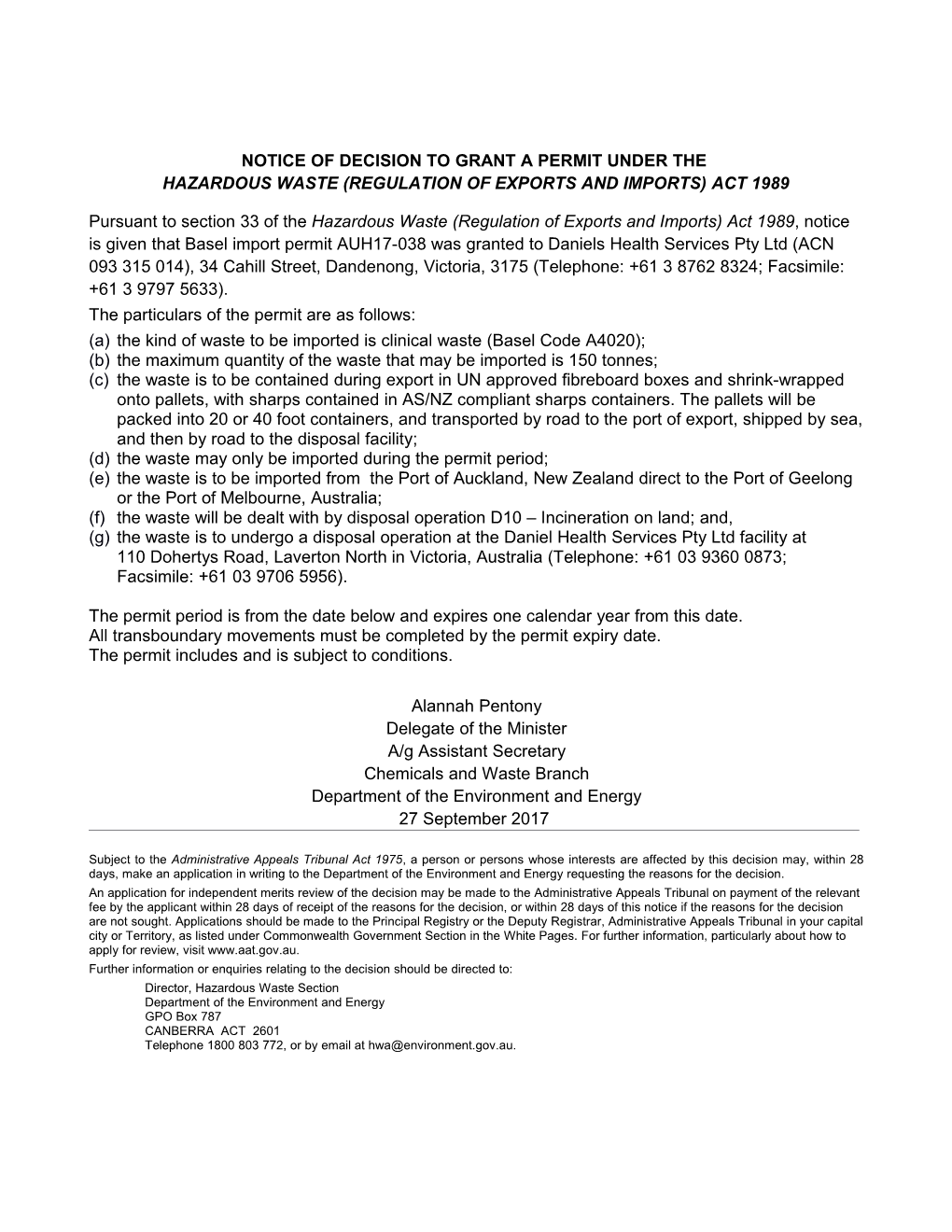 NOTICE OF DECISION TO GRANT A PERMIT UNDER THE
HAZARDOUS WASTE (REGULATION OF EXPORTS AND IMPORTS) ACT 1989

Pursuant to section 33 of the Hazardous Waste (Regulation of Exports and Imports) Act 1989, notice is given that Basel import permit AUH17-038 was granted to Daniels Health Services Pty Ltd (ACN 093 315 014), 34 Cahill Street, Dandenong, Victoria, 3175 (Telephone: +61 3 8762 8324; Facsimile: +61 3 9797 5633).
The particulars of the permit are as follows:
(a) the kind of waste to be imported is clinical waste (Basel Code A4020);
(b) the maximum quantity of the waste that may be imported is 150 tonnes;
(c) the waste is to be contained during export in UN approved fibreboard boxes and shrink-wrapped onto pallets, with sharps contained in AS/NZ compliant sharps containers. The pallets will be packed into 20 or 40 foot containers, and transported by road to the port of export, shipped by sea, and then by road to the disposal facility;
(d) the waste may only be imported during the permit period;
(e) the waste is to be imported from the Port of Auckland, New Zealand direct to the Port of Geelong or the Port of Melbourne, Australia;
(f) the waste will be dealt with by disposal operation D10 – Incineration on land; and,
(g) the waste is to undergo a disposal operation at the Daniel Health Services Pty Ltd facility at 110 Dohertys Road, Laverton North in Victoria, Australia (Telephone: +61 03 9360 0873; Facsimile: +61 03 9706 5956).

The permit period is from the date below and expires one calendar year from this date.
All transboundary movements must be completed by the permit expiry date.
The permit includes and is subject to conditions.

Alannah Pentony
Delegate of the Minister
A/g Assistant Secretary
Chemicals and Waste Branch
Department of the Environment and Energy
27 September 2017

Subject to the Administrative Appeals Tribunal Act 1975, a person or persons whose interests are affected by this decision may, within 28 days, make an application in writing to the Department of the Environment and Energy requesting the reasons for the decision.
An application for independent merits review of the decision may be made to the Administrative Appeals Tribunal on payment of the relevant fee by the applicant within 28 days of receipt of the reasons for the decision, or within 28 days of this notice if the reasons for the decision are not sought. Applications should be made to the Principal Registry or the Deputy Registrar, Administrative Appeals Tribunal in your capital city or Territory, as listed under Commonwealth Government Section in the White Pages. For further information, particularly about how to apply for review, visit www.aat.gov.au.
Further information or enquiries relating to the decision should be directed to:
Director, Hazardous Waste Section
Department of the Environment and Energy
GPO Box 787
CANBERRA ACT 2601
Telephone 1800 803 772, or by email at hwa@environment.gov.au.